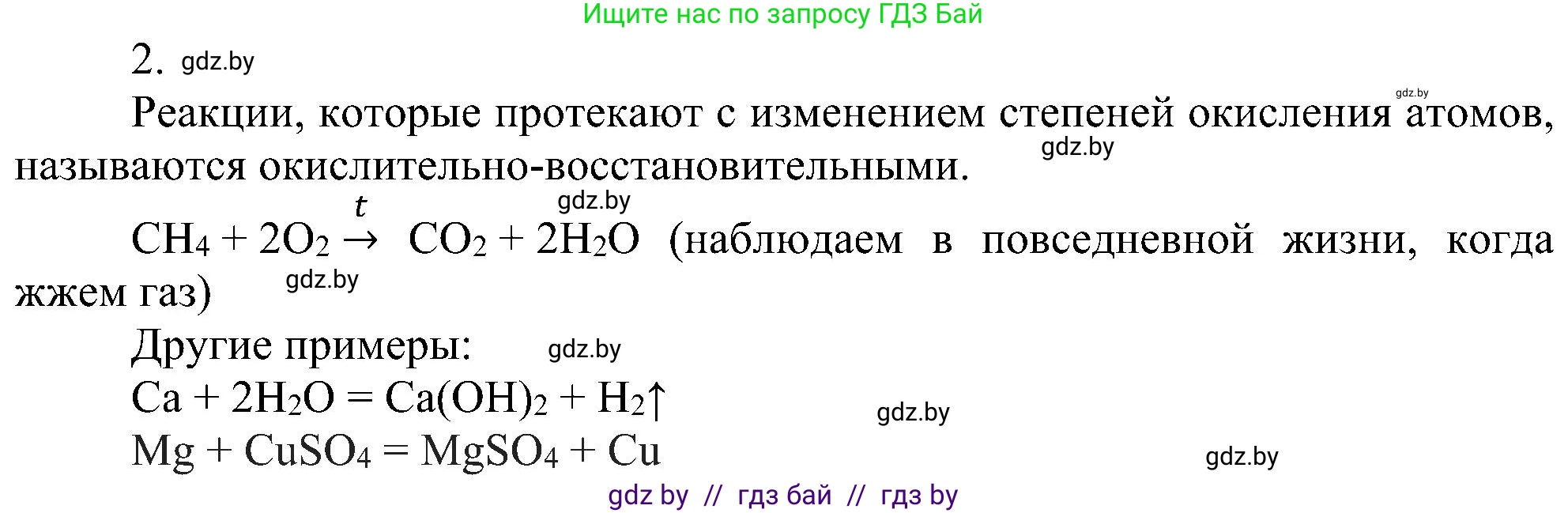 Ищите нас по запросу ГДЗ Бай

2. gdz.by

gdz.by

Реакции, которые протекают с изменением степеней окисления атомов, называются окислительно-восстановительными. gdz.by

gdz.by

$CH_4 + 2O_2 \xrightarrow{t} CO_2 + 2H_2O$ (наблюдаем в повседневной жизни, когда жжем газ) gdz.by

Другие примеры: gdz.by

$Ca + 2H_2O = Ca(OH)_2 + H_2\uparrow$ gdz.by

$Mg + CuSO_4 = MgSO_4 + Cu$ gdz.by

gdz by // гдз бай // гдз by